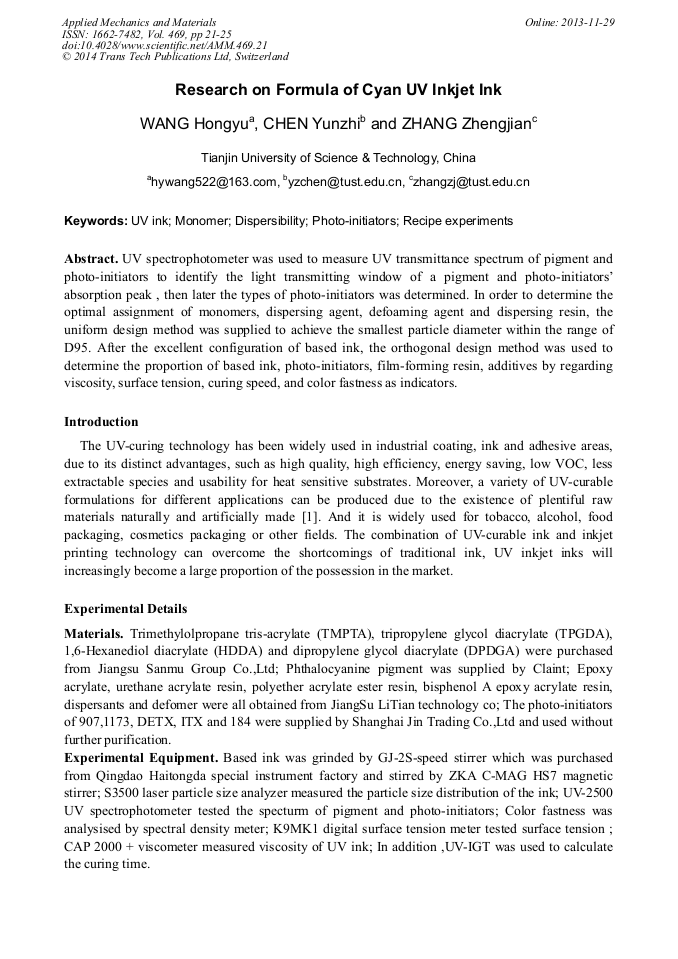 Applied Mechanics and Materials
ISSN: 1662-7482, Vol. 469, pp 21-25
doi:10.4028/www.scientific.net/AMM.469.21
© 2014 Trans Tech Publications Ltd, Switzerland

Online: 2013-11-29

Research on Formula of Cyan UV Inkjet Ink

WANG Hongyu$^a$, CHEN Yunzhi$^b$ and ZHANG Zhengjian$^c$

Tianjin University of Science & Technology, China

$^a$hywang522@163.com, $^b$yzchen@tust.edu.cn, $^c$zhangzj@tust.edu.cn

Keywords: UV ink; Monomer; Dispersibility; Photo-initiators; Recipe experiments

Abstract. UV spectrophotometer was used to measure UV transmittance spectrum of pigment and photo-initiators to identify the light transmitting window of a pigment and photo-initiators' absorption peak , then later the types of photo-initiators was determined. In order to determine the optimal assignment of monomers, dispersing agent, defoaming agent and dispersing resin, the uniform design method was supplied to achieve the smallest particle diameter within the range of D95. After the excellent configuration of based ink, the orthogonal design method was used to determine the proportion of based ink, photo-initiators, film-forming resin, additives by regarding viscosity, surface tension, curing speed, and color fastness as indicators.

Introduction

The UV-curing technology has been widely used in industrial coating, ink and adhesive areas, due to its distinct advantages, such as high quality, high efficiency, energy saving, low VOC, less extractable species and usability for heat sensitive substrates. Moreover, a variety of UV-curable formulations for different applications can be produced due to the existence of plentiful raw materials naturally and artificially made [1]. And it is widely used for tobacco, alcohol, food packaging, cosmetics packaging or other fields. The combination of UV-curable ink and inkjet printing technology can overcome the shortcomings of traditional ink, UV inkjet inks will increasingly become a large proportion of the possession in the market.

Experimental Details

Materials. Trimethylolpropane tris-acrylate (TMPTA), tripropylene glycol diacrylate (TPGDA), 1,6-Hexanediol diacrylate (HDDA) and dipropylene glycol diacrylate (DPDGA) were purchased from Jiangsu Sanmu Group Co.,Ltd; Phthalocyanine pigment was supplied by Claint; Epoxy acrylate, urethane acrylate resin, polyether acrylate ester resin, bisphenol A epoxy acrylate resin, dispersants and defomer were all obtained from JiangSu LiTian technology co; The photo-initiators of 907,1173, DETX, ITX and 184 were supplied by Shanghai Jin Trading Co.,Ltd and used without further purification.
Experimental Equipment. Based ink was grinded by GJ-2S-speed stirrer which was purchased from Qingdao Haitongda special instrument factory and stirred by ZKA C-MAG HS7 magnetic stirrer; S3500 laser particle size analyzer measured the particle size distribution of the ink; UV-2500 UV spectrophotometer tested the specturm of pigment and photo-initiators; Color fastness was analysised by spectral density meter; K9MK1 digital surface tension meter tested surface tension ; CAP 2000 + viscometer measured viscosity of UV ink; In addition ,UV-IGT was used to calculate the curing time.